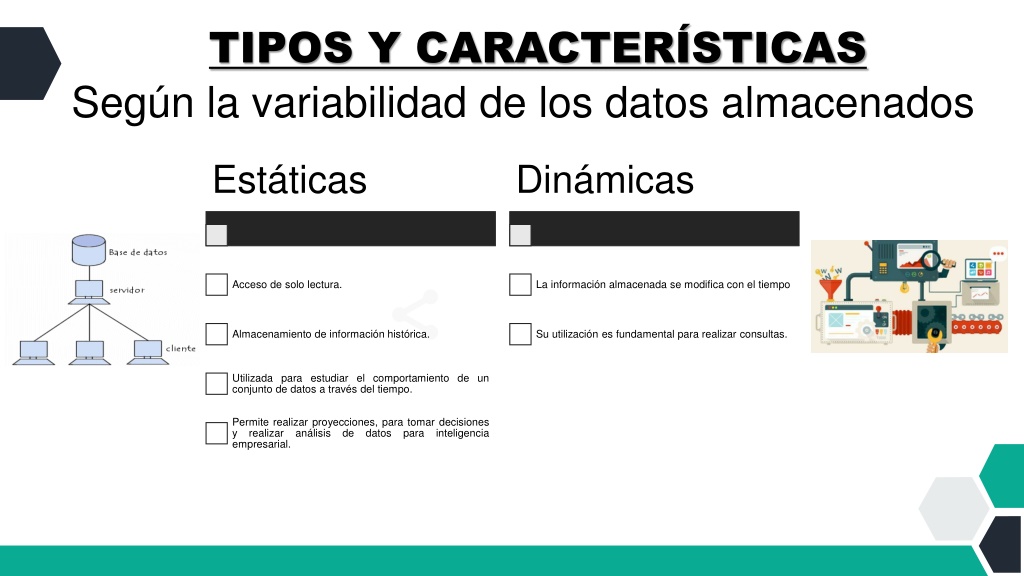 TIPOS Y CARACTERÍSTICAS

Según la variabilidad de los datos almacenados

Estáticas

Acceso de solo lectura.

Almacenamiento de información histórica.

Utilizada para estudiar el comportamiento de un conjunto de datos a través del tiempo.

Permite realizar proyecciones, para tomar decisiones y realizar análisis de datos para inteligencia empresarial.

Dinámicas

La información almacenada se modifica con el tiempo

Su utilización es fundamental para realizar consultas.

Base de datos

servidor

cliente